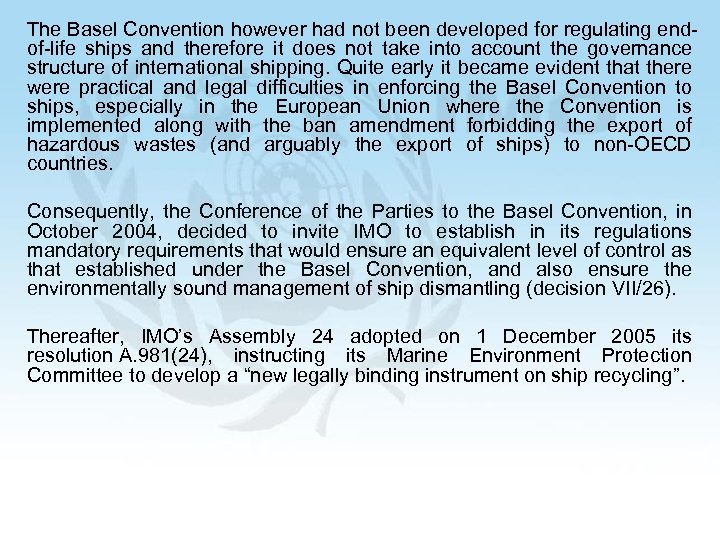 The Basel Convention however had not been developed for regulating end-of-life ships and therefore it does not take into account the governance structure of international shipping. Quite early it became evident that there were practical and legal difficulties in enforcing the Basel Convention to ships, especially in the European Union where the Convention is implemented along with the ban amendment forbidding the export of hazardous wastes (and arguably the export of ships) to non-OECD countries.

Consequently, the Conference of the Parties to the Basel Convention, in October 2004, decided to invite IMO to establish in its regulations mandatory requirements that would ensure an equivalent level of control as that established under the Basel Convention, and also ensure the environmentally sound management of ship dismantling (decision VII/26).

Thereafter, IMO's Assembly 24 adopted on 1 December 2005 its resolution A.981(24), instructing its Marine Environment Protection Committee to develop a "new legally binding instrument on ship recycling".